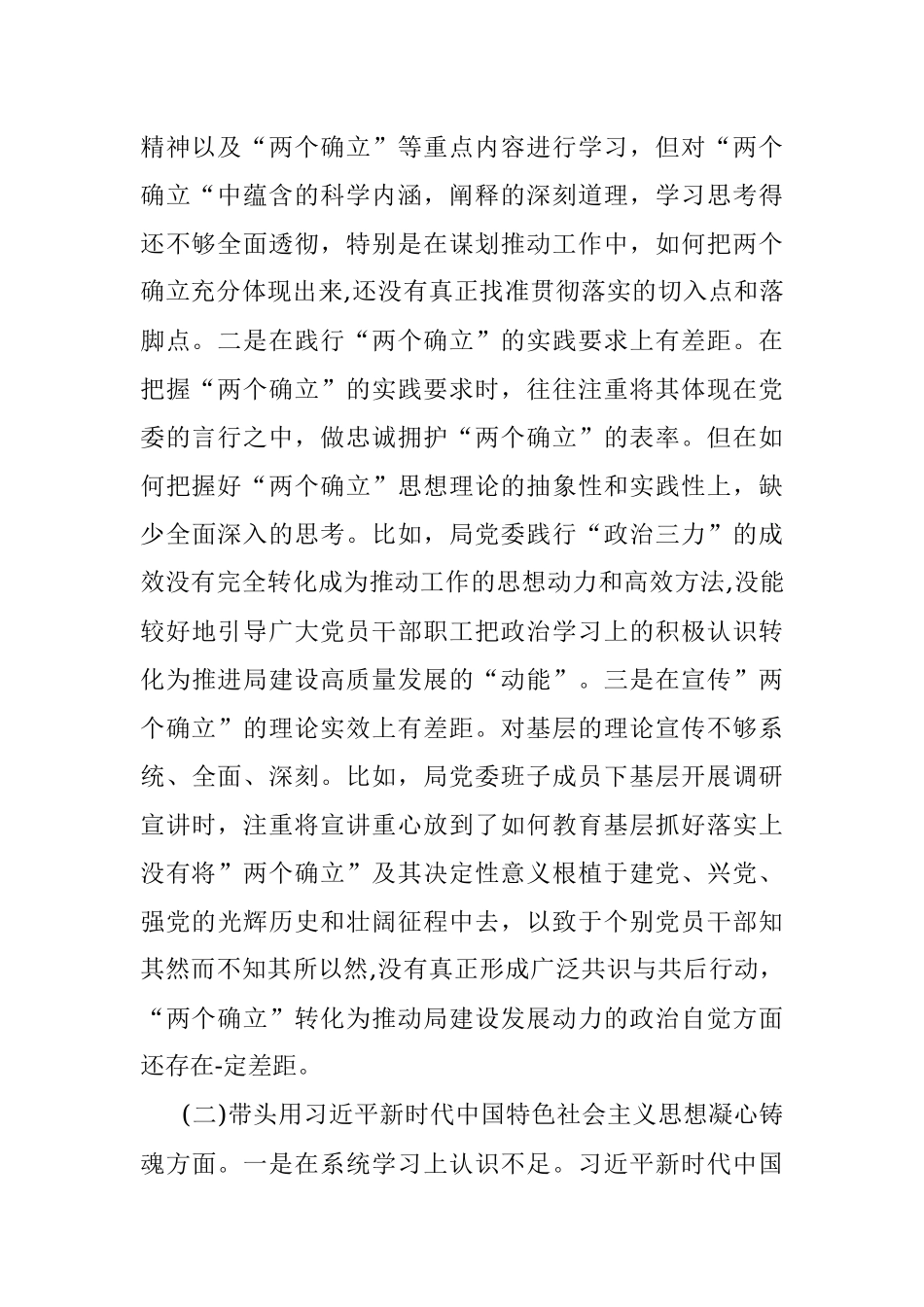 精神以及“两个确立”等重点内容进行学习，但对“两个确立“中蕴含的科学内涵，阐释的深刻道理，学习思考得还不够全面透彻，特别是在谋划推动工作中，如何把两个确立充分体现出来,还没有真正找准贯彻落实的切入点和落脚点。二是在践行“两个确立”的实践要求上有差距。在把握“两个确立”的实践要求时，往往注重将其体现在党委的言行之中，做忠诚拥护“两个确立”的表率。但在如何把握好“两个确立”思想理论的抽象性和实践性上，缺少全面深入的思考。比如，局党委践行“政治三力”的成效没有完全转化成为推动工作的思想动力和高效方法,没能较好地引导广大党员干部职工把政治学习上的积极认识转化为推进局建设高质量发展的“动能”。三是在宣传”两个确立”的理论实效上有差距。对基层的理论宣传不够系统、全面、深刻。比如，局党委班子成员下基层开展调研宣讲时，注重将宣讲重心放到了如何教育基层抓好落实上没有将”两个确立”及其决定性意义根植于建党、兴党、强党的光辉历史和壮阔征程中去，以致于个别党员干部知其然而不知其所以然,没有真正形成广泛共识与共后行动，“两个确立”转化为推动局建设发展动力的政治自觉方面还存在-定差距。

(二)带头用习近平新时代中国特色社会主义思想凝心铸魂方面。一是在系统学习上认识不足。习近平新时代中国